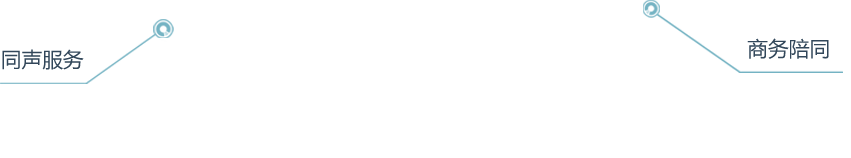 同声服务

商务陪同